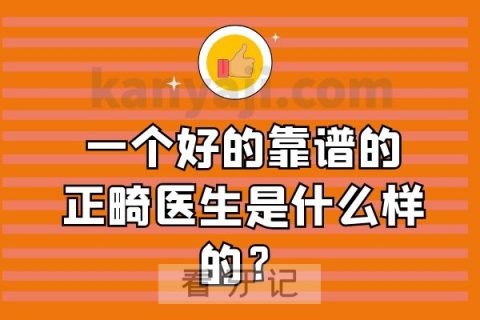 kanyaji.com

一个好的靠谱的正畸医生是什么样的？

看牙记